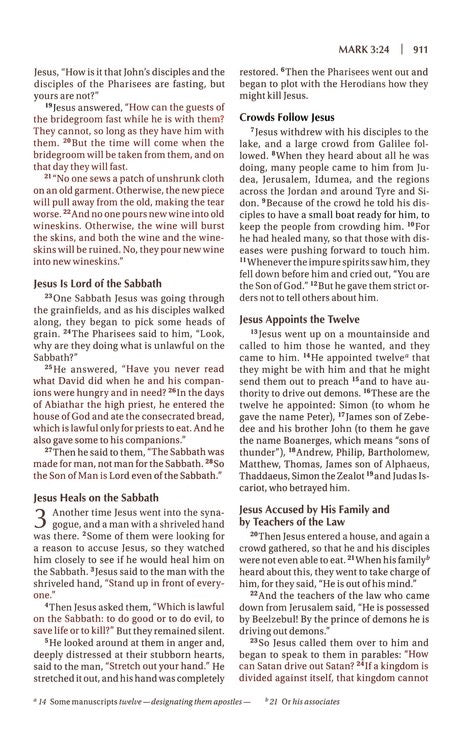 MARK 3:24 | 911

Jesus, "How is it that John's disciples and the disciples of the Pharisees are fasting, but yours are not?"

$^{19}$Jesus answered, "How can the guests of the bridegroom fast while he is with them? They cannot, so long as they have him with them. $^{20}$But the time will come when the bridegroom will be taken from them, and on that day they will fast.

$^{21}$"No one sews a patch of unshrunk cloth on an old garment. Otherwise, the new piece will pull away from the old, making the tear worse. $^{22}$And no one pours new wine into old wineskins. Otherwise, the wine will burst the skins, and both the wine and the wineskins will be ruined. No, they pour new wine into new wineskins."

Jesus Is Lord of the Sabbath

$^{23}$One Sabbath Jesus was going through the grainfields, and as his disciples walked along, they began to pick some heads of grain. $^{24}$The Pharisees said to him, "Look, why are they doing what is unlawful on the Sabbath?"

$^{25}$He answered, "Have you never read what David did when he and his companions were hungry and in need? $^{26}$In the days of Abiathar the high priest, he entered the house of God and ate the consecrated bread, which is lawful only for priests to eat. And he also gave some to his companions."

$^{27}$Then he said to them, "The Sabbath was made for man, not man for the Sabbath. $^{28}$So the Son of Man is Lord even of the Sabbath."

Jesus Heals on the Sabbath

3 Another time Jesus went into the synagogue, and a man with a shriveled hand was there. $^{2}$Some of them were looking for a reason to accuse Jesus, so they watched him closely to see if he would heal him on the Sabbath. $^{3}$Jesus said to the man with the shriveled hand, "Stand up in front of everyone."

$^{4}$Then Jesus asked them, "Which is lawful on the Sabbath: to do good or to do evil, to save life or to kill?" But they remained silent.

$^{5}$He looked around at them in anger and, deeply distressed at their stubborn hearts, said to the man, "Stretch out your hand." He stretched it out, and his hand was completely restored. $^{6}$Then the Pharisees went out and began to plot with the Herodians how they might kill Jesus.

Crowds Follow Jesus

$^{7}$Jesus withdrew with his disciples to the lake, and a large crowd from Galilee followed. $^{8}$When they heard about all he was doing, many people came to him from Judea, Jerusalem, Idumea, and the regions across the Jordan and around Tyre and Sidon. $^{9}$Because of the crowd he told his disciples to have a small boat ready for him, to keep the people from crowding him. $^{10}$For he had healed many, so that those with diseases were pushing forward to touch him. $^{11}$Whenever the impure spirits saw him, they fell down before him and cried out, "You are the Son of God." $^{12}$But he gave them strict orders not to tell others about him.

Jesus Appoints the Twelve

$^{13}$Jesus went up on a mountainside and called to him those he wanted, and they came to him. $^{14}$He appointed twelve$^{a}$ that they might be with him and that he might send them out to preach $^{15}$and to have authority to drive out demons. $^{16}$These are the twelve he appointed: Simon (to whom he gave the name Peter), $^{17}$James son of Zebedee and his brother John (to them he gave the name Boanerges, which means "sons of thunder"), $^{18}$Andrew, Philip, Bartholomew, Matthew, Thomas, James son of Alphaeus, Thaddaeus, Simon the Zealot $^{19}$and Judas Iscariot, who betrayed him.

Jesus Accused by His Family and by Teachers of the Law

$^{20}$Then Jesus entered a house, and again a crowd gathered, so that he and his disciples were not even able to eat. $^{21}$When his family$^{b}$ heard about this, they went to take charge of him, for they said, "He is out of his mind."

$^{22}$And the teachers of the law who came down from Jerusalem said, "He is possessed by Beelzebul! By the prince of demons he is driving out demons."

$^{23}$So Jesus called them over to him and began to speak to them in parables: "How can Satan drive out Satan? $^{24}$If a kingdom is divided against itself, that kingdom cannot

$^{a}$ 14 Some manuscripts twelve—designating them apostles— $^{b}$ 21 Or his associates